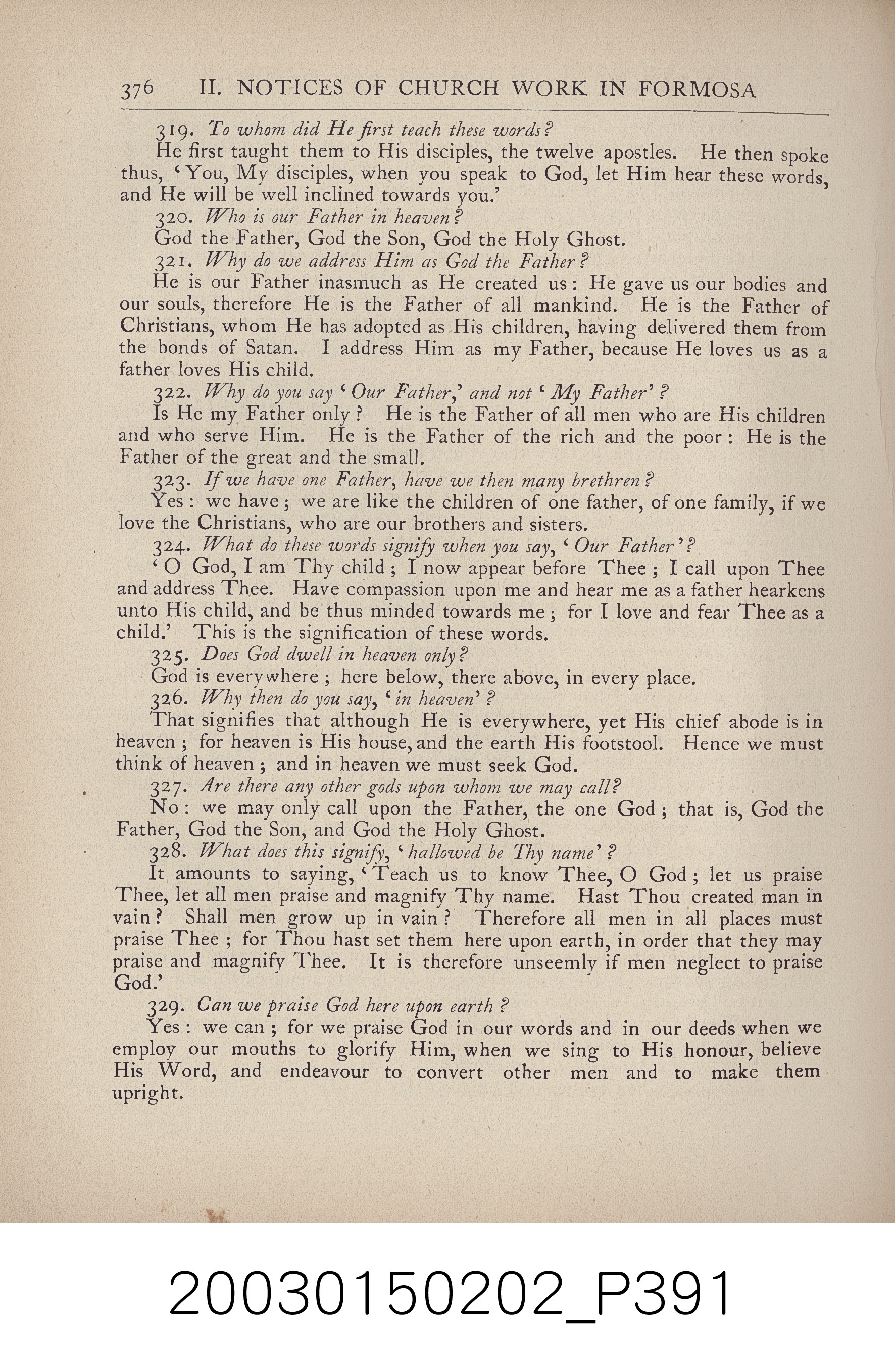 376 II. NOTICES OF CHURCH WORK IN FORMOSA

319. To whom did He first teach these words?

He first taught them to His disciples, the twelve apostles. He then spoke thus, 'You, My disciples, when you speak to God, let Him hear these words, and He will be well inclined towards you.'

320. Who is our Father in heaven?

God the Father, God the Son, God the Holy Ghost.

321. Why do we address Him as God the Father?

He is our Father inasmuch as He created us: He gave us our bodies and our souls, therefore He is the Father of all mankind. He is the Father of Christians, whom He has adopted as His children, having delivered them from the bonds of Satan. I address Him as my Father, because He loves us as a father loves His child.

322. Why do you say 'Our Father,' and not 'My Father'?

Is He my Father only? He is the Father of all men who are His children and who serve Him. He is the Father of the rich and the poor: He is the Father of the great and the small.

323. If we have one Father, have we then many brethren?

Yes: we have; we are like the children of one father, of one family, if we love the Christians, who are our brothers and sisters.

324. What do these words signify when you say, 'Our Father'?

'O God, I am Thy child; I now appear before Thee; I call upon Thee and address Thee. Have compassion upon me and hear me as a father hearkens unto His child, and be thus minded towards me; for I love and fear Thee as a child.' This is the signification of these words.

325. Does God dwell in heaven only?

God is everywhere; here below, there above, in every place.

326. Why then do you say, 'in heaven'?

That signifies that although He is everywhere, yet His chief abode is in heaven; for heaven is His house, and the earth His footstool. Hence we must think of heaven; and in heaven we must seek God.

327. Are there any other gods upon whom we may call?

No: we may only call upon the Father, the one God; that is, God the Father, God the Son, and God the Holy Ghost.

328. What does this signify, 'hallowed be Thy name'?

It amounts to saying, 'Teach us to know Thee, O God; let us praise Thee, let all men praise and magnify Thy name. Hast Thou created man in vain? Shall men grow up in vain? Therefore all men in all places must praise Thee; for Thou hast set them here upon earth, in order that they may praise and magnify Thee. It is therefore unseemly if men neglect to praise God.'

329. Can we praise God here upon earth?

Yes: we can; for we praise God in our words and in our deeds when we employ our mouths to glorify Him, when we sing to His honour, believe His Word, and endeavour to convert other men and to make them upright.

20030150202_P391